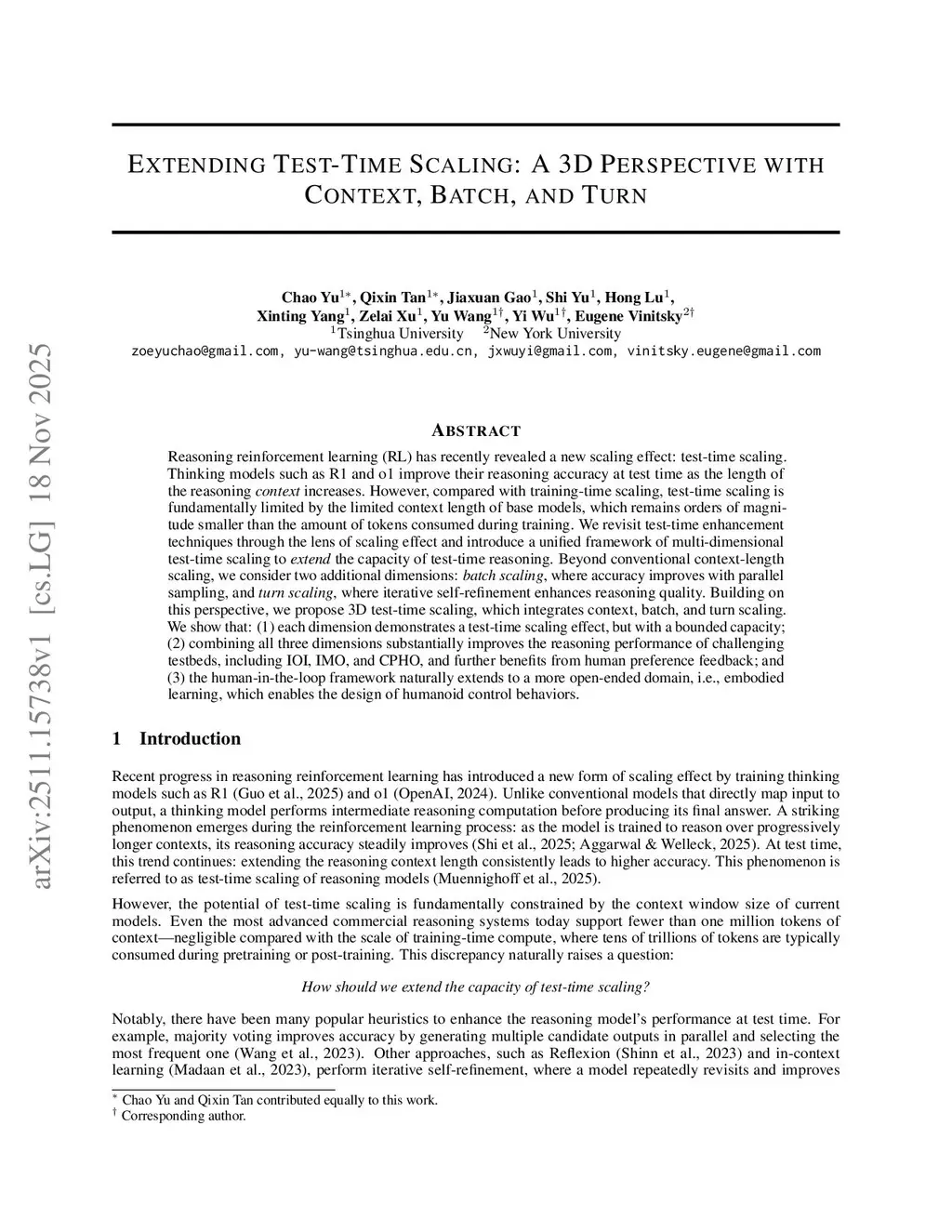 arXiv:2511.15738v1 [cs.LG] 18 Nov 2025

EXTENDING TEST-TIME SCALING: A 3D PERSPECTIVE WITH CONTEXT, BATCH, AND TURN

Chao Yu$^{1*}$, Qixin Tan$^{1*}$, Jiaxuan Gao$^{1}$, Shi Yu$^{1}$, Hong Lu$^{1}$, Xinting Yang$^{1}$, Zelai Xu$^{1}$, Yu Wang$^{1\dagger}$, Yi Wu$^{1\dagger}$, Eugene Vinitsky$^{2\dagger}$
$^{1}$Tsinghua University $^{2}$New York University
zoeyuchao@gmail.com, yu-wang@tsinghua.edu.cn, jxwuyi@gmail.com, vinitsky.eugene@gmail.com

ABSTRACT

Reasoning reinforcement learning (RL) has recently revealed a new scaling effect: test-time scaling. Thinking models such as R1 and o1 improve their reasoning accuracy at test time as the length of the reasoning context increases. However, compared with training-time scaling, test-time scaling is fundamentally limited by the limited context length of base models, which remains orders of magnitude smaller than the amount of tokens consumed during training. We revisit test-time enhancement techniques through the lens of scaling effect and introduce a unified framework of multi-dimensional test-time scaling to extend the capacity of test-time reasoning. Beyond conventional context-length scaling, we consider two additional dimensions: batch scaling, where accuracy improves with parallel sampling, and turn scaling, where iterative self-refinement enhances reasoning quality. Building on this perspective, we propose 3D test-time scaling, which integrates context, batch, and turn scaling. We show that: (1) each dimension demonstrates a test-time scaling effect, but with a bounded capacity; (2) combining all three dimensions substantially improves the reasoning performance of challenging testbeds, including IOI, IMO, and CPHO, and further benefits from human preference feedback; and (3) the human-in-the-loop framework naturally extends to a more open-ended domain, i.e., embodied learning, which enables the design of humanoid control behaviors.

1 Introduction

Recent progress in reasoning reinforcement learning has introduced a new form of scaling effect by training thinking models such as R1 (Guo et al., 2025) and o1 (OpenAI, 2024). Unlike conventional models that directly map input to output, a thinking model performs intermediate reasoning computation before producing its final answer. A striking phenomenon emerges during the reinforcement learning process: as the model is trained to reason over progressively longer contexts, its reasoning accuracy steadily improves (Shi et al., 2025; Aggarwal & Welleck, 2025). At test time, this trend continues: extending the reasoning context length consistently leads to higher accuracy. This phenomenon is referred to as test-time scaling of reasoning models (Muennighoff et al., 2025).

However, the potential of test-time scaling is fundamentally constrained by the context window size of current models. Even the most advanced commercial reasoning systems today support fewer than one million tokens of context—negligible compared with the scale of training-time compute, where tens of trillions of tokens are typically consumed during pretraining or post-training. This discrepancy naturally raises a question:

How should we extend the capacity of test-time scaling?

Notably, there have been many popular heuristics to enhance the reasoning model's performance at test time. For example, majority voting improves accuracy by generating multiple candidate outputs in parallel and selecting the most frequent one (Wang et al., 2023). Other approaches, such as Reflexion (Shinn et al., 2023) and in-context learning (Madaan et al., 2023), perform iterative self-refinement, where a model repeatedly revisits and improves

$^{*}$ Chao Yu and Qixin Tan contributed equally to this work.
$^{\dagger}$ Corresponding author.